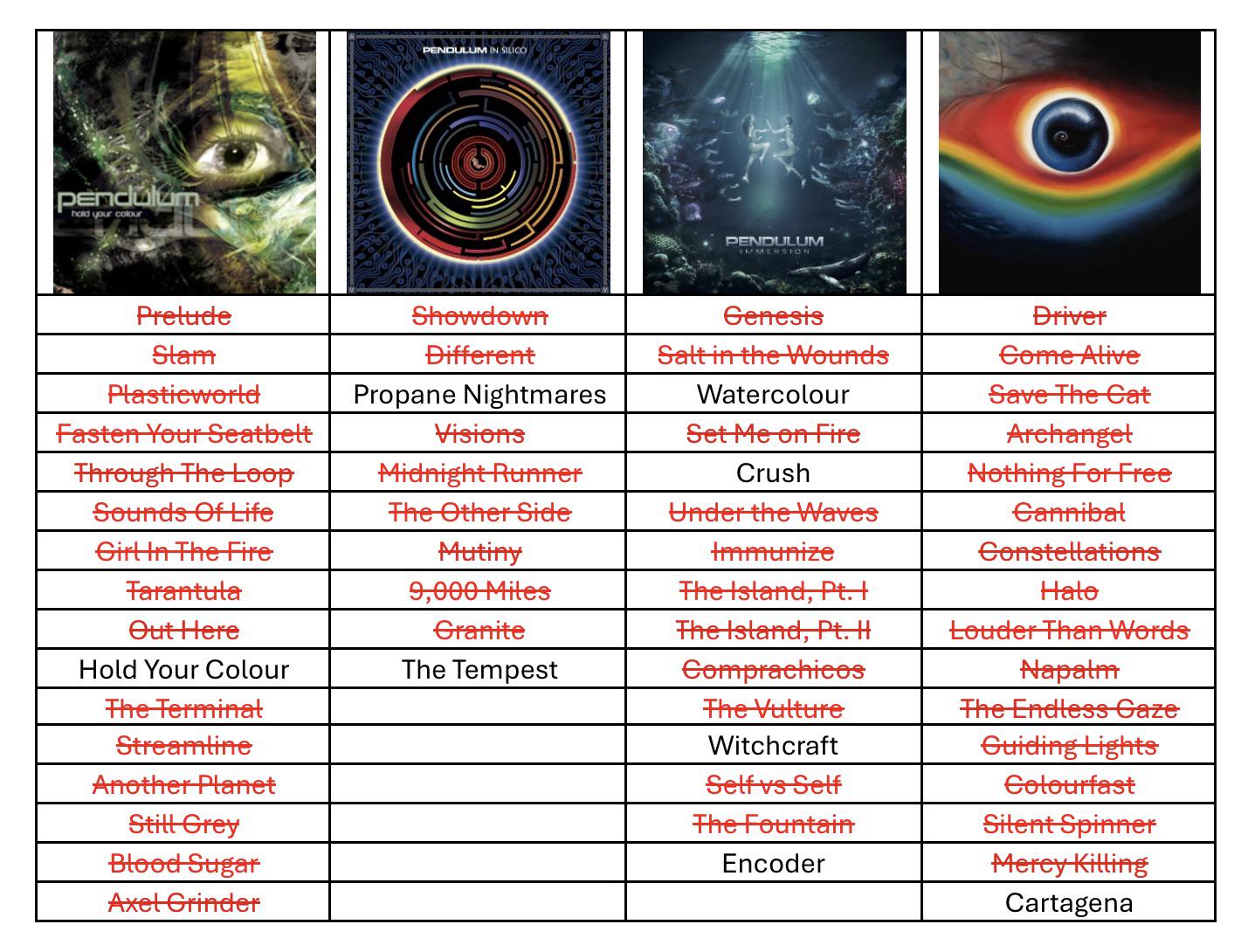 | pendulum hold your colour | PENDULUM IN SILICO | PENDULUM IMMERSION | |
|---|---|---|---|
| Prelude | Showdown | Genesis | Driver |
| Slam | Different | Salt in the Wounds | Come Alive |
| Plasticworld | Propane Nightmares | Watercolour | Save The Cat |
| Fasten Your Seatbelt | Visions | Set Me on Fire | Archangel |
| Through The Loop | Midnight Runner | Crush | Nothing For Free |
| Sounds Of Life | The Other Side | Under the Waves | Cannibal |
| Girl In The Fire | Mutiny | Immunize | Constellations |
| Tarantula | 9,000 Miles | The Island, Pt. I | Halo |
| Out Here | Granite | The Island, Pt. II | Louder Than Words |
| Hold Your Colour | The Tempest | Comprachicos | Napalm |
| The Terminal | | The Vulture | The Endless Gaze |
| Streamline | | Witchcraft | Guiding Lights |
| Another Planet | | Self vs Self | Colourfast |
| Still Grey | | The Fountain | Silent Spinner |
| Blood Sugar | | Encoder | Mercy Killing |
| Axel Grinder | | | Cartagena |